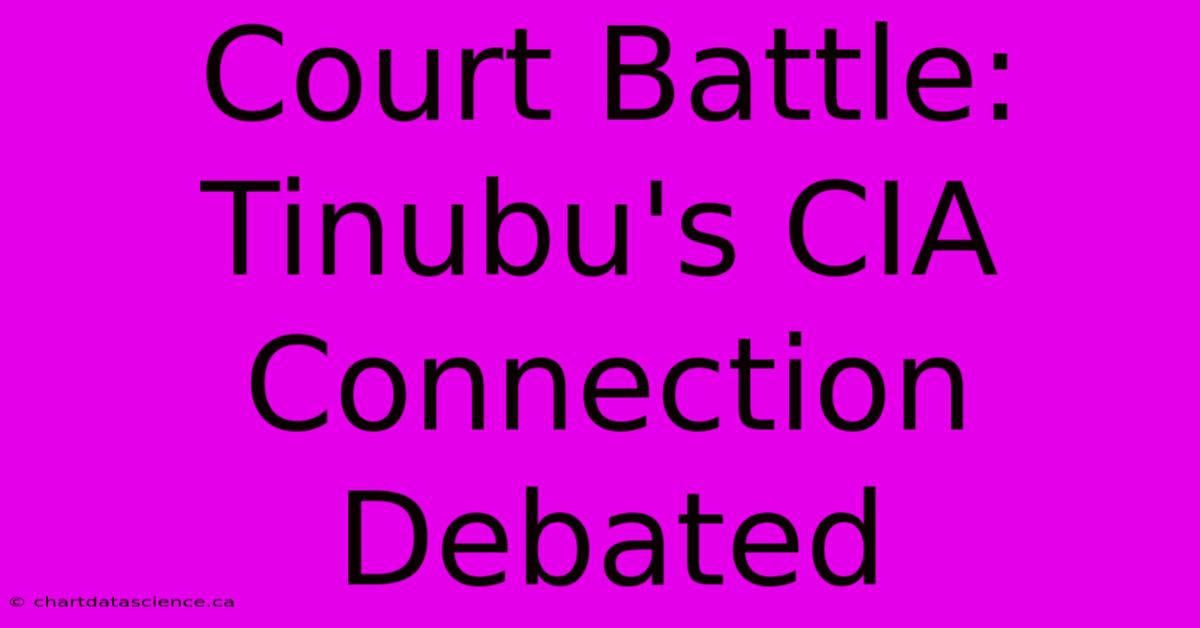 Court Battle: Tinubu's CIA Connection Debated

© chartdatascience.ca